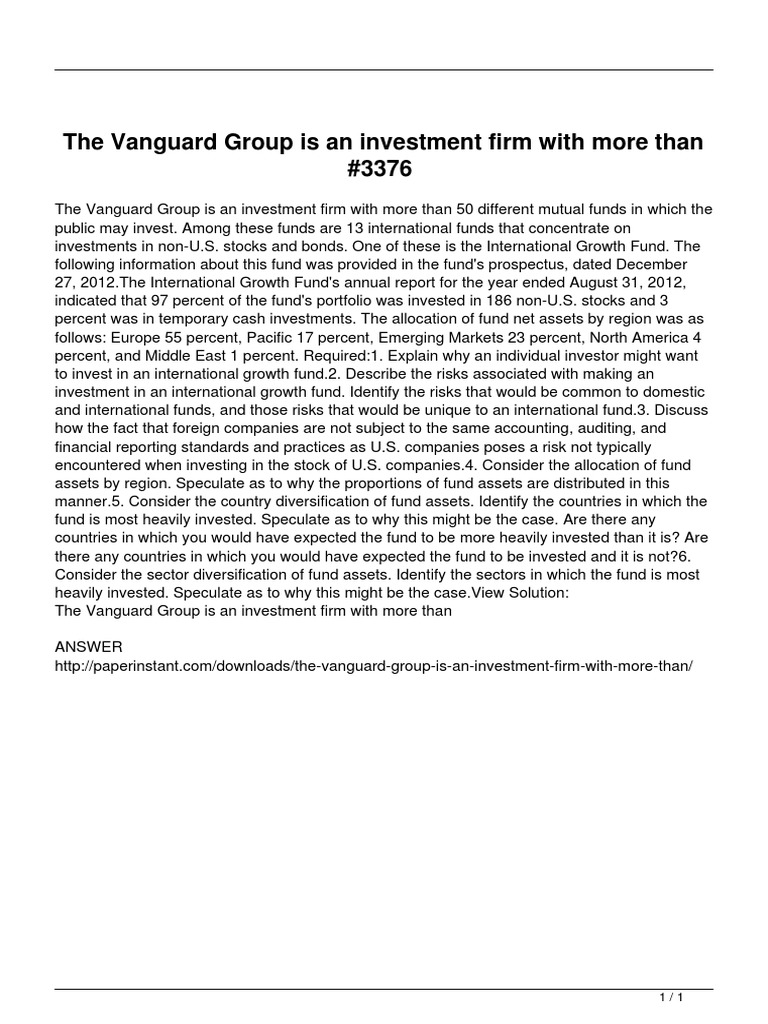 The Vanguard Group is an investment firm with more than #3376

The Vanguard Group is an investment firm with more than 50 different mutual funds in which the public may invest. Among these funds are 13 international funds that concentrate on investments in non-U.S. stocks and bonds. One of these is the International Growth Fund. The following information about this fund was provided in the fund's prospectus, dated December 27, 2012.The International Growth Fund's annual report for the year ended August 31, 2012, indicated that 97 percent of the fund's portfolio was invested in 186 non-U.S. stocks and 3 percent was in temporary cash investments. The allocation of fund net assets by region was as follows: Europe 55 percent, Pacific 17 percent, Emerging Markets 23 percent, North America 4 percent, and Middle East 1 percent. Required:1. Explain why an individual investor might want to invest in an international growth fund.2. Describe the risks associated with making an investment in an international growth fund. Identify the risks that would be common to domestic and international funds, and those risks that would be unique to an international fund.3. Discuss how the fact that foreign companies are not subject to the same accounting, auditing, and financial reporting standards and practices as U.S. companies poses a risk not typically encountered when investing in the stock of U.S. companies.4. Consider the allocation of fund assets by region. Speculate as to why the proportions of fund assets are distributed in this manner.5. Consider the country diversification of fund assets. Identify the countries in which the fund is most heavily invested. Speculate as to why this might be the case. Are there any countries in which you would have expected the fund to be more heavily invested than it is? Are there any countries in which you would have expected the fund to be invested and it is not?6. Consider the sector diversification of fund assets. Identify the sectors in which the fund is most heavily invested. Speculate as to why this might be the case.View Solution:
The Vanguard Group is an investment firm with more than

ANSWER
http://paperinstant.com/downloads/the-vanguard-group-is-an-investment-firm-with-more-than/

1 / 1